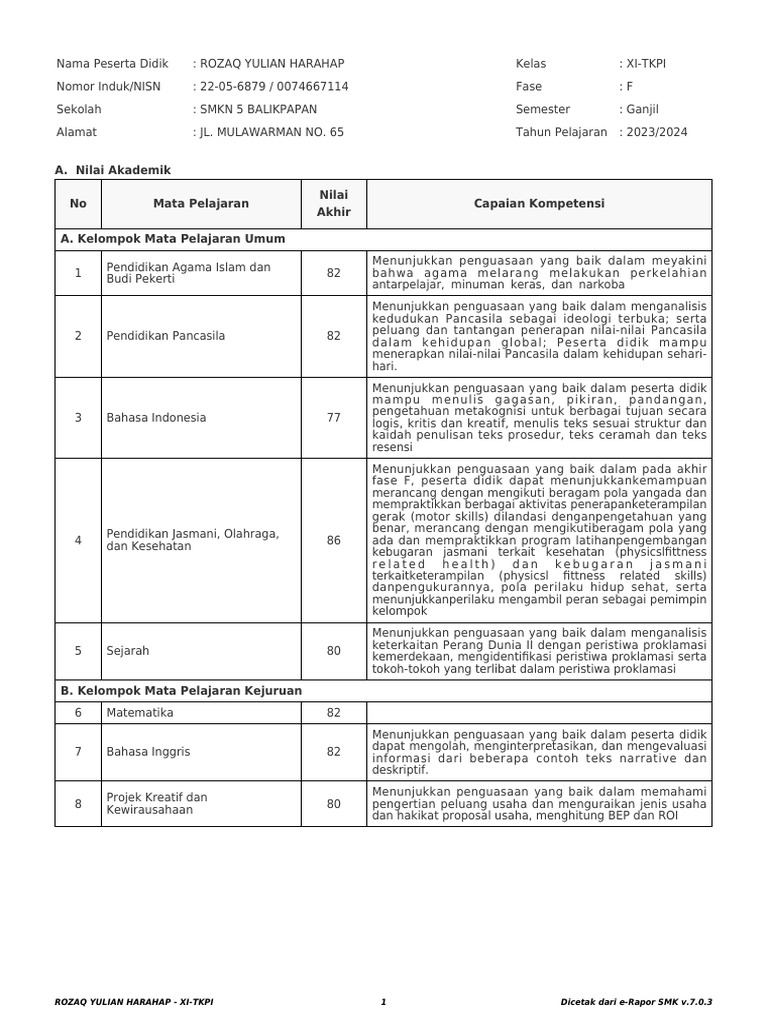 Nama Peserta Didik : ROZAQ YULIAN HARAHAP
Nomor Induk/NISN : 22-05-6879 / 0074667114
Sekolah : SMKN 5 BALIKPAPAN
Alamat : JL. MULAWARMAN NO. 65

Kelas : XI-TKPI
Fase : F
Semester : Ganjil
Tahun Pelajaran : 2023/2024

A. Nilai Akademik

| No | Mata Pelajaran | Nilai Akhir | Capaian Kompetensi |
|---|---|---|---|
| A. Kelompok Mata Pelajaran Umum | | | |
| 1 | Pendidikan Agama Islam dan Budi Pekerti | 82 | Menunjukkan penguasaan yang baik dalam meyakini bahwa agama melarang melakukan perkelahian antarpelajar, minuman keras, dan narkoba |
| 2 | Pendidikan Pancasila | 82 | Menunjukkan penguasaan yang baik dalam menganalisis kedudukan Pancasila sebagai ideologi terbuka; serta peluang dan tantangan penerapan nilai-nilai Pancasila dalam kehidupan global; Peserta didik mampu menerapkan nilai-nilai Pancasila dalam kehidupan sehari-hari. |
| 3 | Bahasa Indonesia | 77 | Menunjukkan penguasaan yang baik dalam peserta didik mampu menulis gagasan, pikiran, pandangan, pengetahuan metakognisi untuk berbagai tujuan secara logis, kritis dan kreatif, menulis teks sesuai struktur dan kaidah penulisan teks prosedur, teks ceramah dan teks resensi |
| 4 | Pendidikan Jasmani, Olahraga, dan Kesehatan | 86 | Menunjukkan penguasaan yang baik dalam pada akhir fase F, peserta didik dapat menunjukkankemampuan merancang dengan mengikuti beragam pola yangada dan mempraktikkan berbagai aktivitas penerapanketerampilan gerak (motor skills) dilandasi denganpengetahuan yang benar, merancang dengan mengikutiberagam pola yang ada dan mempraktikkan program latihanpengembangan kebugaran jasmani terkait kesehatan (physicslfittness related health) dan kebugaran jasmani terkaitketerampilan (physicsl fittness related skills) danpengukurannya, pola perilaku hidup sehat, serta menunjukkanperilaku mengambil peran sebagai pemimpin kelompok |
| 5 | Sejarah | 80 | Menunjukkan penguasaan yang baik dalam menganalisis keterkaitan Perang Dunia II dengan peristiwa proklamasi kemerdekaan, mengidentifikasi peristiwa proklamasi serta tokoh-tokoh yang terlibat dalam peristiwa proklamasi |
| B. Kelompok Mata Pelajaran Kejuruan | | | |
| 6 | Matematika | 82 | |
| 7 | Bahasa Inggris | 82 | Menunjukkan penguasaan yang baik dalam peserta didik dapat mengolah, menginterpretasikan, dan mengevaluasi informasi dari beberapa contoh teks narrative dan deskriptif. |
| 8 | Projek Kreatif dan Kewirausahaan | 80 | Menunjukkan penguasaan yang baik dalam memahami pengertian peluang usaha dan menguraikan jenis usaha dan hakikat proposal usaha, menghitung BEP dan ROI |

ROZAQ YULIAN HARAHAP - XI-TKPI 1 Dicetak dari e-Rapor SMK v.7.0.3